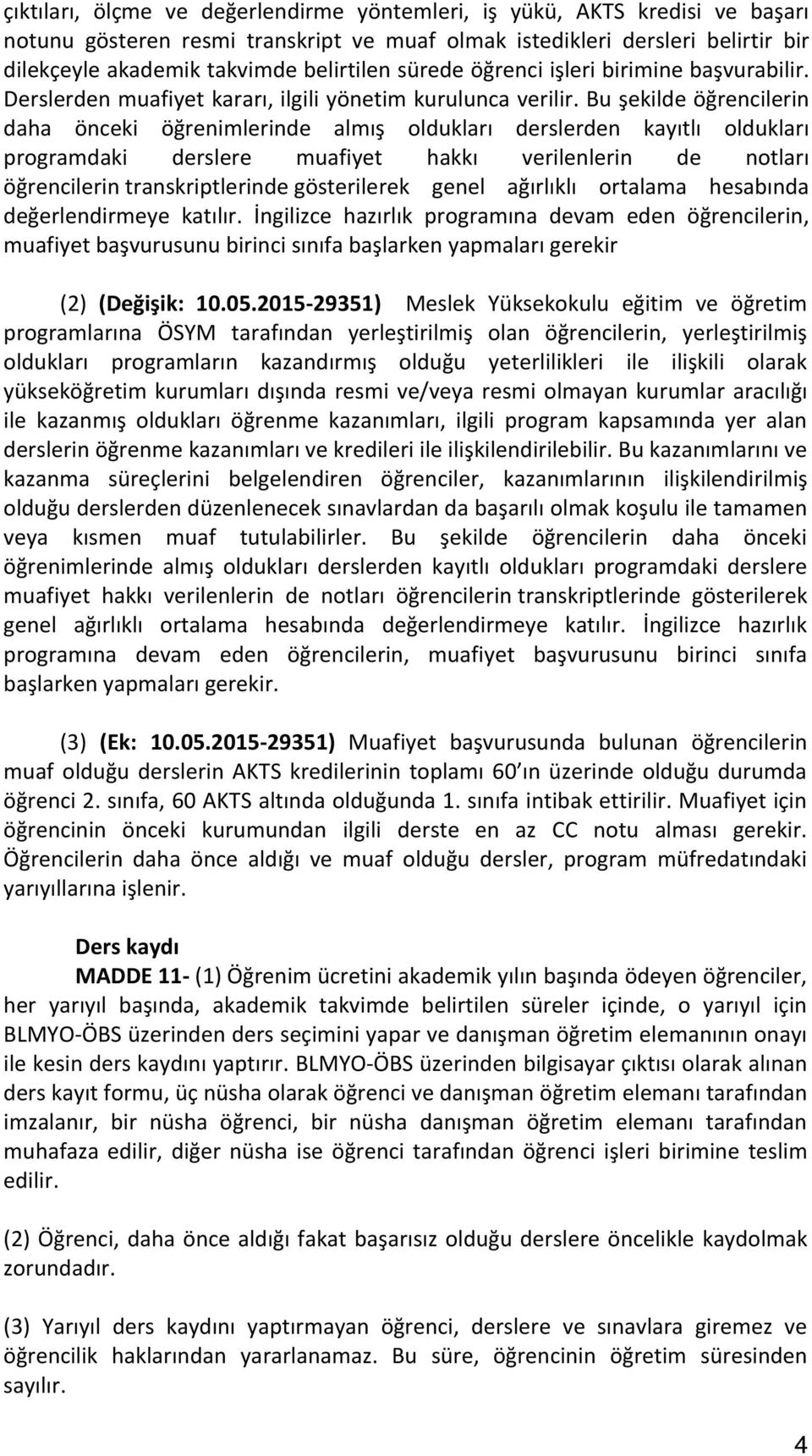 çıktıları, ölçme ve değerlendirme yöntemleri, iş yükü, AKTS kredisi ve başarı notunu gösteren resmi transkript ve muaf olmak istedikleri dersleri belirtir bir dilekçeyle akademik takvimde belirtilen sürede öğrenci işleri birimine başvurabilir. Derslerden muafiyet kararı, ilgili yönetim kurulunca verilir. Bu şekilde öğrencilerin daha önceki öğrenimlerinde almış oldukları derslerden kayıtlı oldukları programdaki derslere muafiyet hakkı verilenlerin de notları öğrencilerin transkriptlerinde gösterilerek genel ağırlıklı ortalama hesabında değerlendirmeye katılır. İngilizce hazırlık programına devam eden öğrencilerin, muafiyet başvurusunu birinci sınıfa başlarken yapmaları gerekir

(2) (Değişik: 10.05.2015-29351) Meslek Yüksekokulu eğitim ve öğretim programlarına ÖSYM tarafından yerleştirilmiş olan öğrencilerin, yerleştirilmiş oldukları programların kazandırmış olduğu yeterlilikleri ile ilişkili olarak yükseköğretim kurumları dışında resmi ve/veya resmi olmayan kurumlar aracılığı ile kazanmış oldukları öğrenme kazanımları, ilgili program kapsamında yer alan derslerin öğrenme kazanımları ve kredileri ile ilişkilendirilebilir. Bu kazanımlarını ve kazanma süreçlerini belgelendiren öğrenciler, kazanımlarının ilişkilendirilmiş olduğu derslerden düzenlenecek sınavlardan da başarılı olmak koşulu ile tamamen veya kısmen muaf tutulabilirler. Bu şekilde öğrencilerin daha önceki öğrenimlerinde almış oldukları derslerden kayıtlı oldukları programdaki derslere muafiyet hakkı verilenlerin de notları öğrencilerin transkriptlerinde gösterilerek genel ağırlıklı ortalama hesabında değerlendirmeye katılır. İngilizce hazırlık programına devam eden öğrencilerin, muafiyet başvurusunu birinci sınıfa başlarken yapmaları gerekir.

(3) (Ek: 10.05.2015-29351) Muafiyet başvurusunda bulunan öğrencilerin muaf olduğu derslerin AKTS kredilerinin toplamı 60'ın üzerinde olduğu durumda öğrenci 2. sınıfa, 60 AKTS altında olduğunda 1. sınıfa intibak ettirilir. Muafiyet için öğrencinin önceki kurumundan ilgili derste en az CC notu alması gerekir. Öğrencilerin daha önce aldığı ve muaf olduğu dersler, program müfredatındaki yarıyıllarına işlenir.

Ders kaydı

MADDE 11- (1) Öğrenim ücretini akademik yılın başında ödeyen öğrenciler, her yarıyıl başında, akademik takvimde belirtilen süreler içinde, o yarıyıl için BLMYO-ÖBS üzerinden ders seçimini yapar ve danışman öğretim elemanının onayı ile kesin ders kaydını yaptırır. BLMYO-ÖBS üzerinden bilgisayar çıktısı olarak alınan ders kayıt formu, üç nüsha olarak öğrenci ve danışman öğretim elemanı tarafından imzalanır, bir nüsha öğrenci, bir nüsha danışman öğretim elemanı tarafından muhafaza edilir, diğer nüsha ise öğrenci tarafından öğrenci işleri birimine teslim edilir.

(2) Öğrenci, daha önce aldığı fakat başarısız olduğu derslere öncelikle kaydolmak zorundadır.

(3) Yarıyıl ders kaydını yaptırmayan öğrenci, derslere ve sınavlara giremez ve öğrencilik haklarından yararlanamaz. Bu süre, öğrencinin öğretim süresinden sayılır.

4